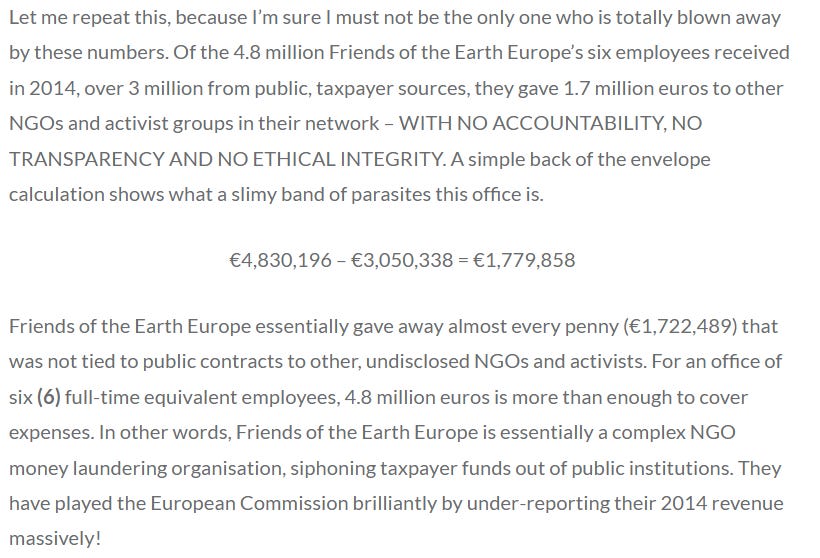 Let me repeat this, because I'm sure I must not be the only one who is totally blown away by these numbers. Of the 4.8 million Friends of the Earth Europe's six employees received in 2014, over 3 million from public, taxpayer sources, they gave 1.7 million euros to other NGOs and activist groups in their network – WITH NO ACCOUNTABILITY, NO TRANSPARENCY AND NO ETHICAL INTEGRITY. A simple back of the envelope calculation shows what a slimy band of parasites this office is.

€4,830,196 – €3,050,338 = €1,779,858

Friends of the Earth Europe essentially gave away almost every penny (€1,722,489) that was not tied to public contracts to other, undisclosed NGOs and activists. For an office of six (6) full-time equivalent employees, 4.8 million euros is more than enough to cover expenses. In other words, Friends of the Earth Europe is essentially a complex NGO money laundering organisation, siphoning taxpayer funds out of public institutions. They have played the European Commission brilliantly by under-reporting their 2014 revenue massively!